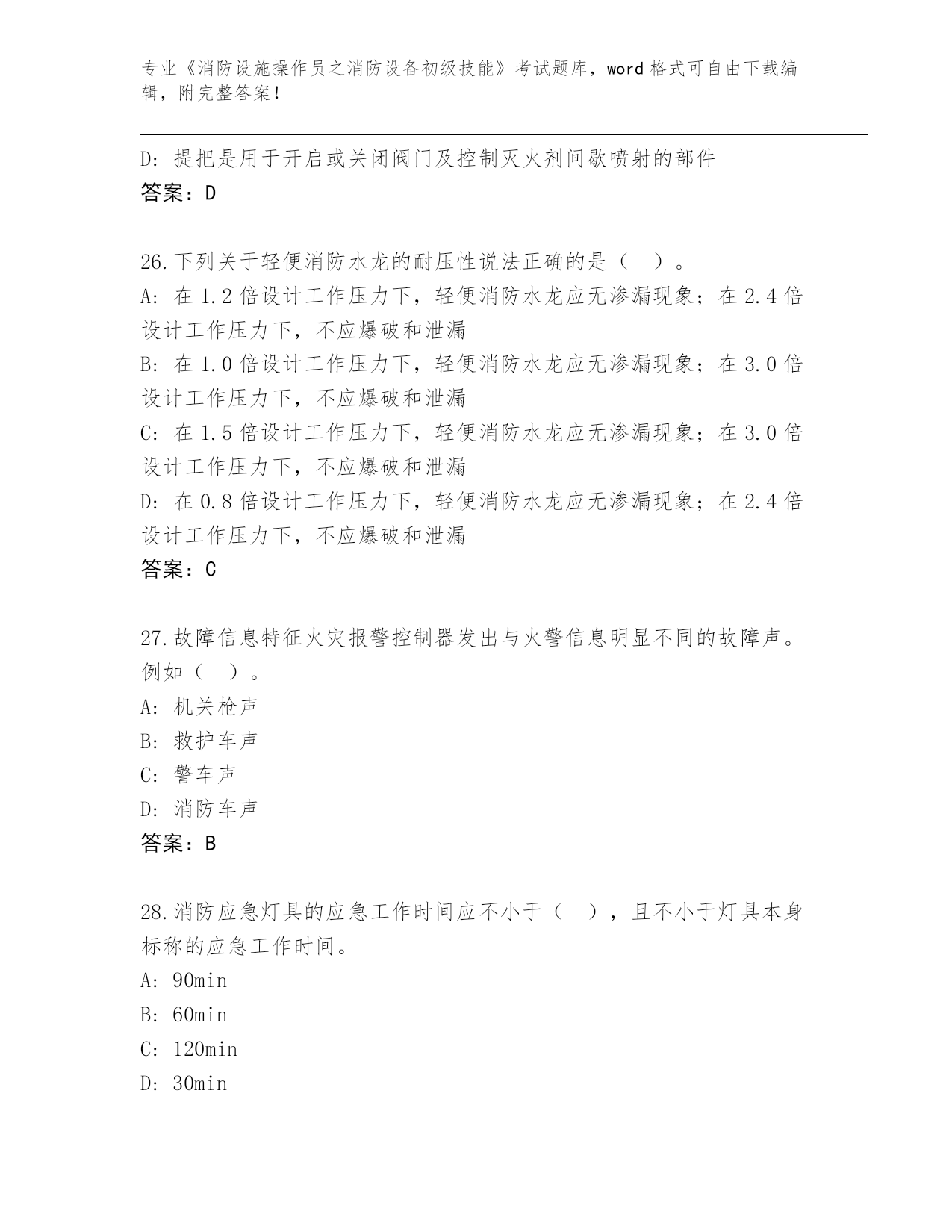 专业《消防设施操作员之消防设备初级技能》考试题库，word 格式可自由下载编辑，附完整答案！

D: 提把是用于开启或关闭阀门及控制灭火剂间歇喷射的部件
答案：D

26.下列关于轻便消防水龙的耐压性说法正确的是（　）。
A: 在 1.2 倍设计工作压力下，轻便消防水龙应无渗漏现象；在 2.4 倍设计工作压力下，不应爆破和泄漏
B: 在 1.0 倍设计工作压力下，轻便消防水龙应无渗漏现象；在 3.0 倍设计工作压力下，不应爆破和泄漏
C: 在 1.5 倍设计工作压力下，轻便消防水龙应无渗漏现象；在 3.0 倍设计工作压力下，不应爆破和泄漏
D: 在 0.8 倍设计工作压力下，轻便消防水龙应无渗漏现象；在 2.4 倍设计工作压力下，不应爆破和泄漏
答案：C

27.故障信息特征火灾报警控制器发出与火警信息明显不同的故障声。例如（　）。
A: 机关枪声
B: 救护车声
C: 警车声
D: 消防车声
答案：B

28.消防应急灯具的应急工作时间应不小于（　），且不小于灯具本身标称的应急工作时间。
A: 90min
B: 60min
C: 120min
D: 30min